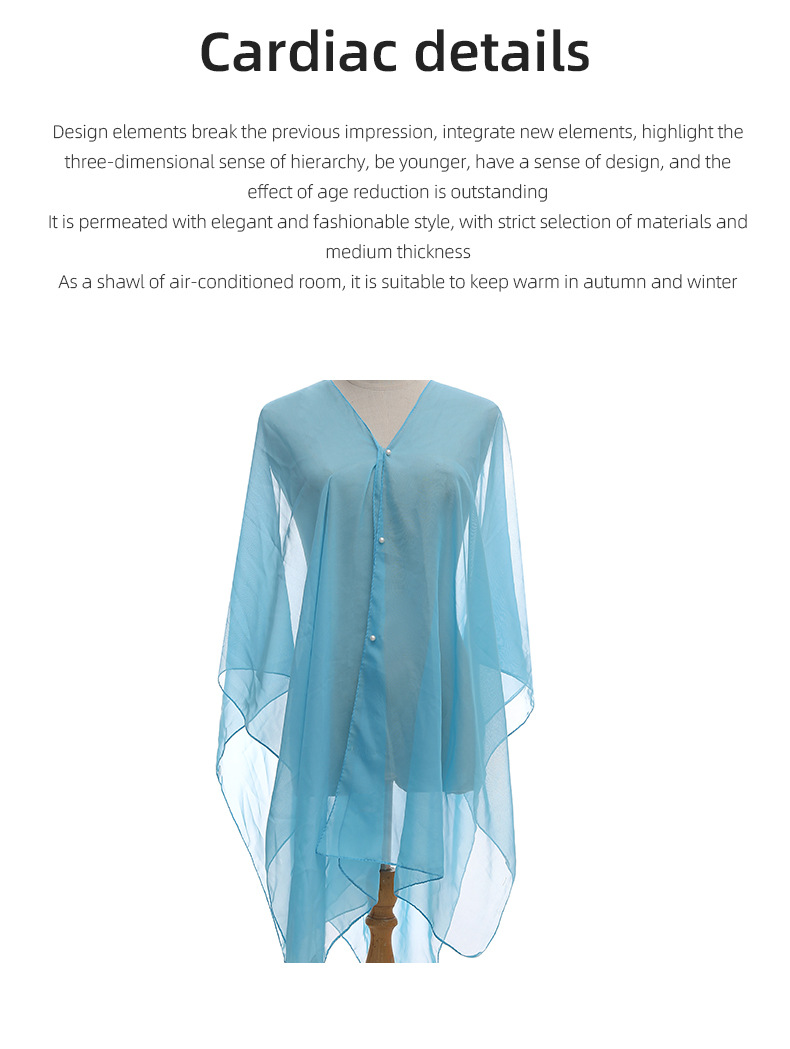 Cardiac details

Design elements break the previous impression, integrate new elements, highlight the three-dimensional sense of hierarchy, be younger, have a sense of design, and the effect of age reduction is outstanding

It is permeated with elegant and fashionable style, with strict selection of materials and medium thickness

As a shawl of air-conditioned room, it is suitable to keep warm in autumn and winter